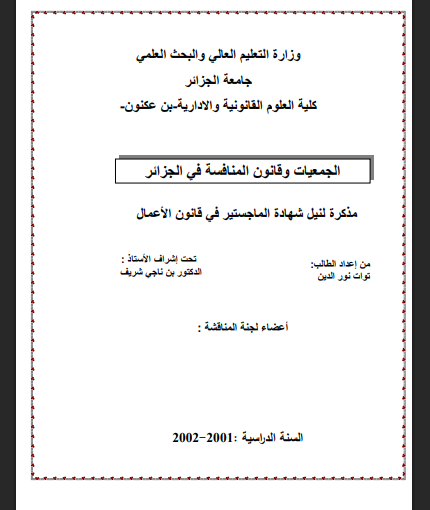 وزارة التعليم العالي والبحث العلمي
جامعة الجزائر
كلية العلوم القانونية والادارية-بن عكنون-

الجمعيات وقانون المنافسة في الجزائر

مذكرة لنيل شهادة الماجستير في قانون الأعمال

من إعداد الطالب:
توات نور الدين

تحت إشراف الأستاذ :
الدكتور بن ناجي شريف

أعضاء لجنة المناقشة :

السنة الدراسية :2001-2002